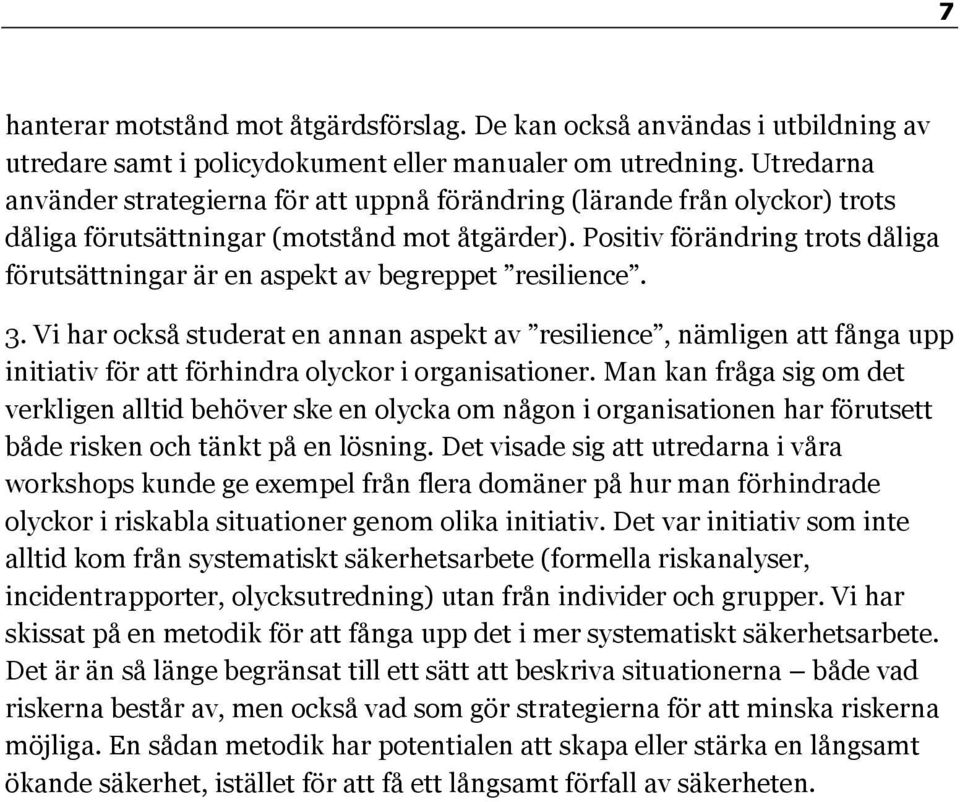 7

hanterar motstånd mot åtgärdsförslag. De kan också användas i utbildning av utredare samt i policydokument eller manualer om utredning. Utredarna använder strategierna för att uppnå förändring (lärande från olyckor) trots dåliga förutsättningar (motstånd mot åtgärder). Positiv förändring trots dåliga förutsättningar är en aspekt av begreppet ”resilience”.

3. Vi har också studerat en annan aspekt av ”resilience”, nämligen att fånga upp initiativ för att förhindra olyckor i organisationer. Man kan fråga sig om det verkligen alltid behöver ske en olycka om någon i organisationen har förutsett både risken och tänkt på en lösning. Det visade sig att utredarna i våra workshops kunde ge exempel från flera domäner på hur man förhindrade olyckor i riskabla situationer genom olika initiativ. Det var initiativ som inte alltid kom från systematiskt säkerhetsarbete (formella riskanalyser, incidentrapporter, olycksutredning) utan från individer och grupper. Vi har skissat på en metodik för att fånga upp det i mer systematiskt säkerhetsarbete. Det är än så länge begränsat till ett sätt att beskriva situationerna – både vad riskerna består av, men också vad som gör strategierna för att minska riskerna möjliga. En sådan metodik har potentialen att skapa eller stärka en långsamt ökande säkerhet, istället för att få ett långsamt förfall av säkerheten.